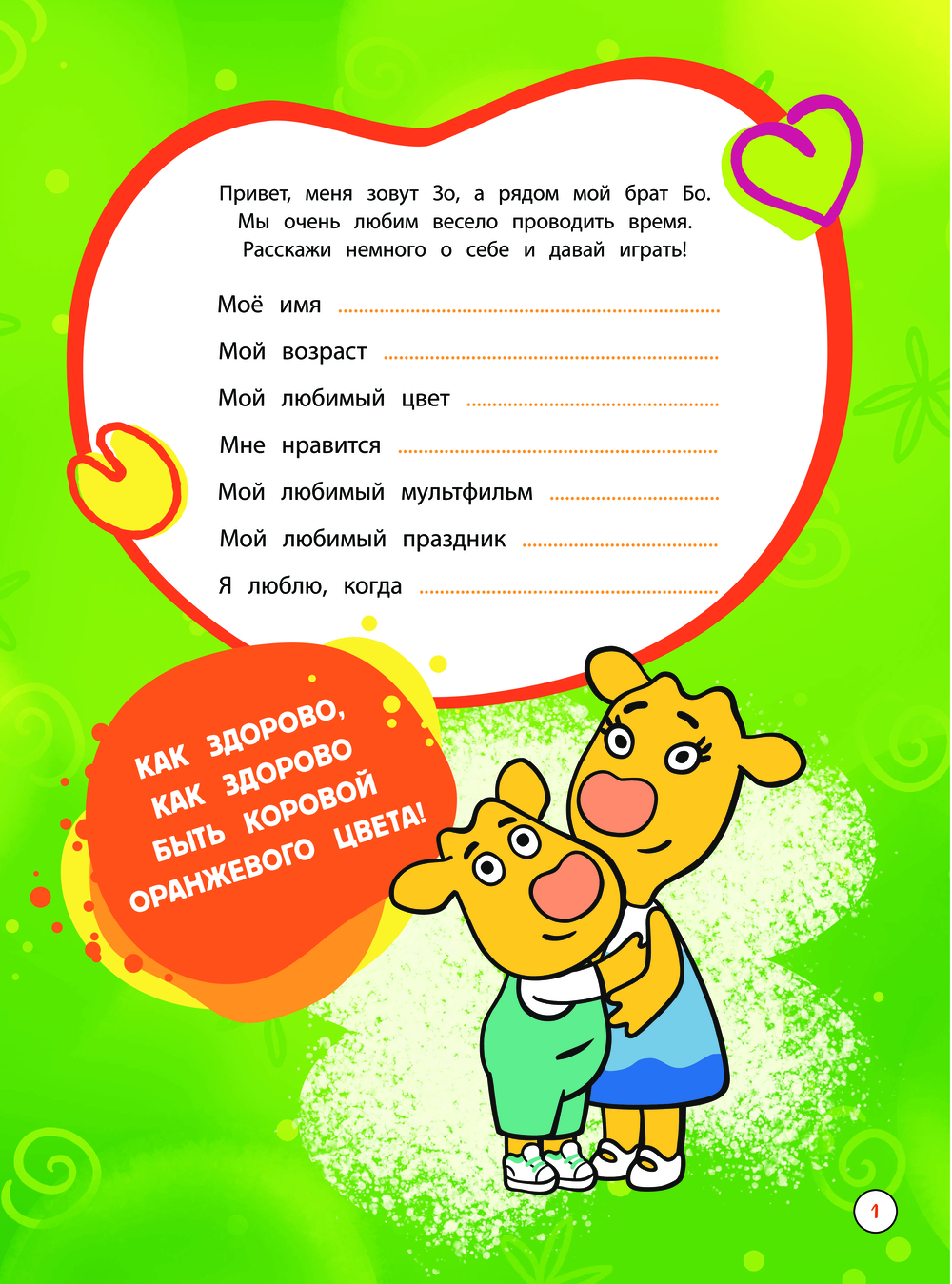 Привет, меня зовут Зо, а рядом мой брат Бо. Мы очень любим весело проводить время. Расскажи немного о себе и давай играть!

Моё имя ........................................

Мой возраст ........................................

Мой любимый цвет ........................................

Мне нравится ........................................

Мой любимый мультфильм ........................................

Мой любимый праздник ........................................

Я люблю, когда ........................................

КАК ЗДОРОВО, КАК ЗДОРОВО БЫТЬ КОРОВОЙ ОРАНЖЕВОГО ЦВЕТА!

1